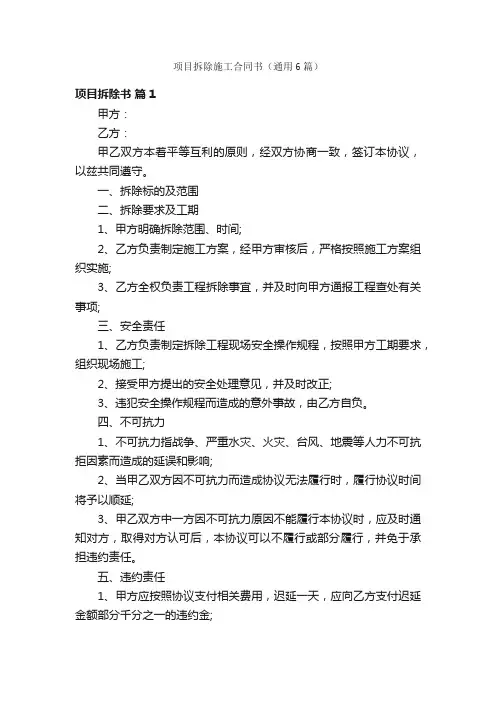 项目拆除施工合同书（通用6篇）

项目拆除书 篇1

甲方：

乙方：

甲乙双方本着平等互利的原则，经双方协商一致，签订本协议，以兹共同遵守。

一、拆除标的及范围

二、拆除要求及工期

1、甲方明确拆除范围、时间;

2、乙方负责制定施工方案，经甲方审核后，严格按照施工方案组织实施;

3、乙方全权负责工程拆除事宜，并及时向甲方通报工程查处有关事项;

三、安全责任

1、乙方负责制定拆除工程现场安全操作规程，按照甲方工期要求，组织现场施工;

2、接受甲方提出的安全处理意见，并及时改正;

3、违犯安全操作规程而造成的意外事故，由乙方自负。

四、不可抗力

1、不可抗力指战争、严重水灾、火灾、台风、地震等人力不可抗拒因素而造成的延误和影响;

2、当甲乙双方因不可抗力而造成协议无法履行时，履行协议时间将予以顺延;

3、甲乙双方中一方因不可抗力原因不能履行本协议时，应及时通知对方，取得对方认可后，本协议可以不履行或部分履行，并免于承担违约责任。

五、违约责任

1、甲方应按照协议支付相关费用，迟延一天，应向乙方支付迟延金额部分千分之一的违约金;